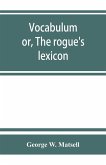 Vocabulum or, The rogue's lexicon

George W. Matsell